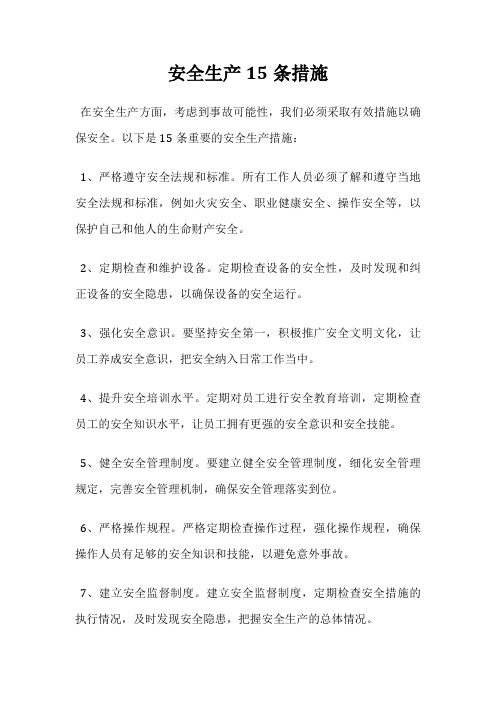 安全生产 15 条措施

在安全生产方面，考虑到事故可能性，我们必须采取有效措施以确保安全。以下是 15 条重要的安全生产措施：

1、严格遵守安全法规和标准。所有工作人员必须了解和遵守当地安全法规和标准，例如火灾安全、职业健康安全、操作安全等，以保护自己和他人的生命财产安全。

2、定期检查和维护设备。定期检查设备的安全性，及时发现和纠正设备的安全隐患，以确保设备的安全运行。

3、强化安全意识。要坚持安全第一，积极推广安全文明文化，让员工养成安全意识，把安全纳入日常工作当中。

4、提升安全培训水平。定期对员工进行安全教育培训，定期检查员工的安全知识水平，让员工拥有更强的安全意识和安全技能。

5、健全安全管理制度。要建立健全安全管理制度，细化安全管理规定，完善安全管理机制，确保安全管理落实到位。

6、严格操作规程。严格定期检查操作过程，强化操作规程，确保操作人员有足够的安全知识和技能，以避免意外事故。

7、建立安全监督制度。建立安全监督制度，定期检查安全措施的执行情况，及时发现安全隐患，把握安全生产的总体情况。